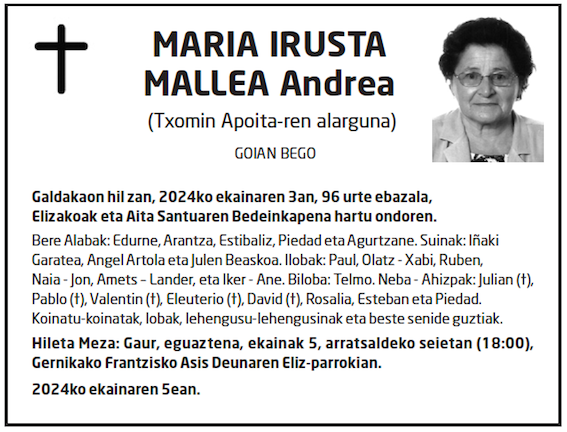 MARIA IRUSTA MALLEA Andrea

(Txomin Apoita-ren alarguna)

GOIAN BEGO

Galdakaon hil zan, 2024ko ekainaren 3an, 96 urte ebazala, Elizakoak eta Aita Santuaren Bedeinkapena hartu ondoren.

Bere Alabak: Edurne, Arantza, Estibaliz, Piedad eta Agurtzane. Suinak: Iñaki Garatea, Angel Artola eta Julen Beaskoa. Ilobak: Paul, Olatz - Xabi, Ruben, Naia - Jon, Amets – Lander, eta Iker - Ane. Biloba: Telmo. Neba - Ahizpak: Julian (†), Pablo (†), Valentin (†), Eleuterio (†), David (†), Rosalia, Esteban eta Piedad. Koinatu-koinatak, lobak, lehengusu-lehengusinak eta beste senide guztiak.

Hileta Meza: Gaur, eguaztena, ekainak 5, arratsaldeko seietan (18:00), Gernikako Frantzisko Asis Deunaren Eliz-parrokian.

2024ko ekainaren 5ean.